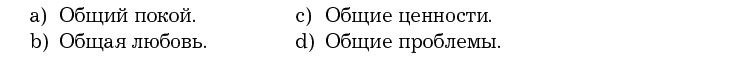 a) Общий покой.
b) Общая любовь.
c) Общие ценности.
d) Общие проблемы.